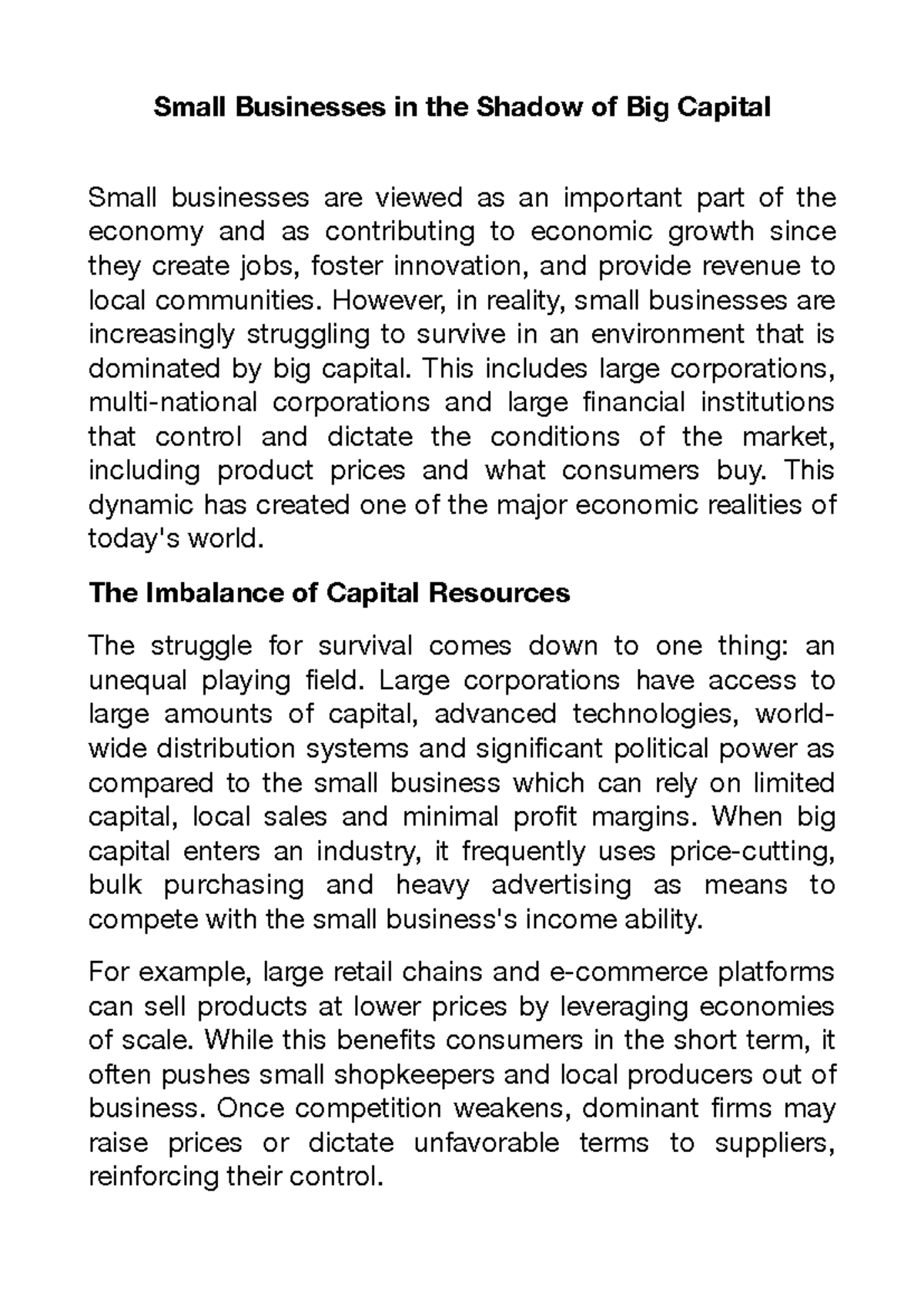 Small Businesses in the Shadow of Big Capital

Small businesses are viewed as an important part of the economy and as contributing to economic growth since they create jobs, foster innovation, and provide revenue to local communities. However, in reality, small businesses are increasingly struggling to survive in an environment that is dominated by big capital. This includes large corporations, multi-national corporations and large financial institutions that control and dictate the conditions of the market, including product prices and what consumers buy. This dynamic has created one of the major economic realities of today's world.

The Imbalance of Capital Resources

The struggle for survival comes down to one thing: an unequal playing field. Large corporations have access to large amounts of capital, advanced technologies, world-wide distribution systems and significant political power as compared to the small business which can rely on limited capital, local sales and minimal profit margins. When big capital enters an industry, it frequently uses price-cutting, bulk purchasing and heavy advertising as means to compete with the small business's income ability.

For example, large retail chains and e-commerce platforms can sell products at lower prices by leveraging economies of scale. While this benefits consumers in the short term, it often pushes small shopkeepers and local producers out of business. Once competition weakens, dominant firms may raise prices or dictate unfavorable terms to suppliers, reinforcing their control.